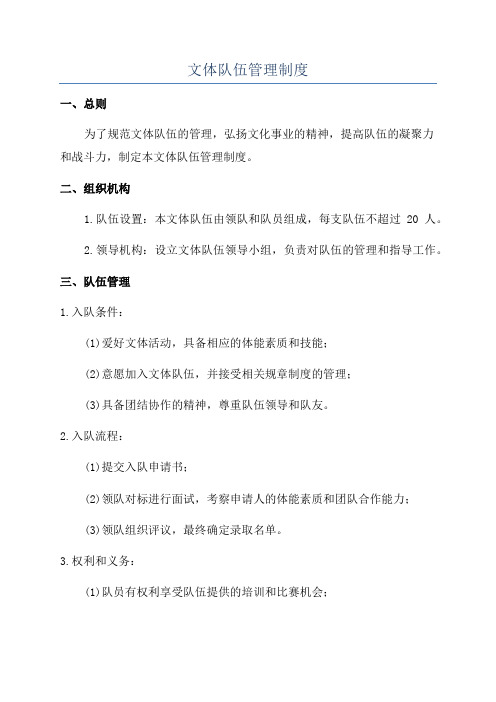 文体队伍管理制度

一、总则

为了规范文体队伍的管理，弘扬文化事业的精神，提高队伍的凝聚力和战斗力，制定本文体队伍管理制度。

二、组织机构

1.队伍设置：本文体队伍由领队和队员组成，每支队伍不超过 20 人。

2.领导机构：设立文体队伍领导小组，负责对队伍的管理和指导工作。

三、队伍管理

1.入队条件：

(1)爱好文体活动，具备相应的体能素质和技能；

(2)意愿加入文体队伍，并接受相关规章制度的管理；

(3)具备团结协作的精神，尊重队伍领导和队友。

2.入队流程：

(1)提交入队申请书；

(2)领队对标进行面试，考察申请人的体能素质和团队合作能力；

(3)领队组织评议，最终确定录取名单。

3.权利和义务：

(1)队员有权利享受队伍提供的培训和比赛机会；